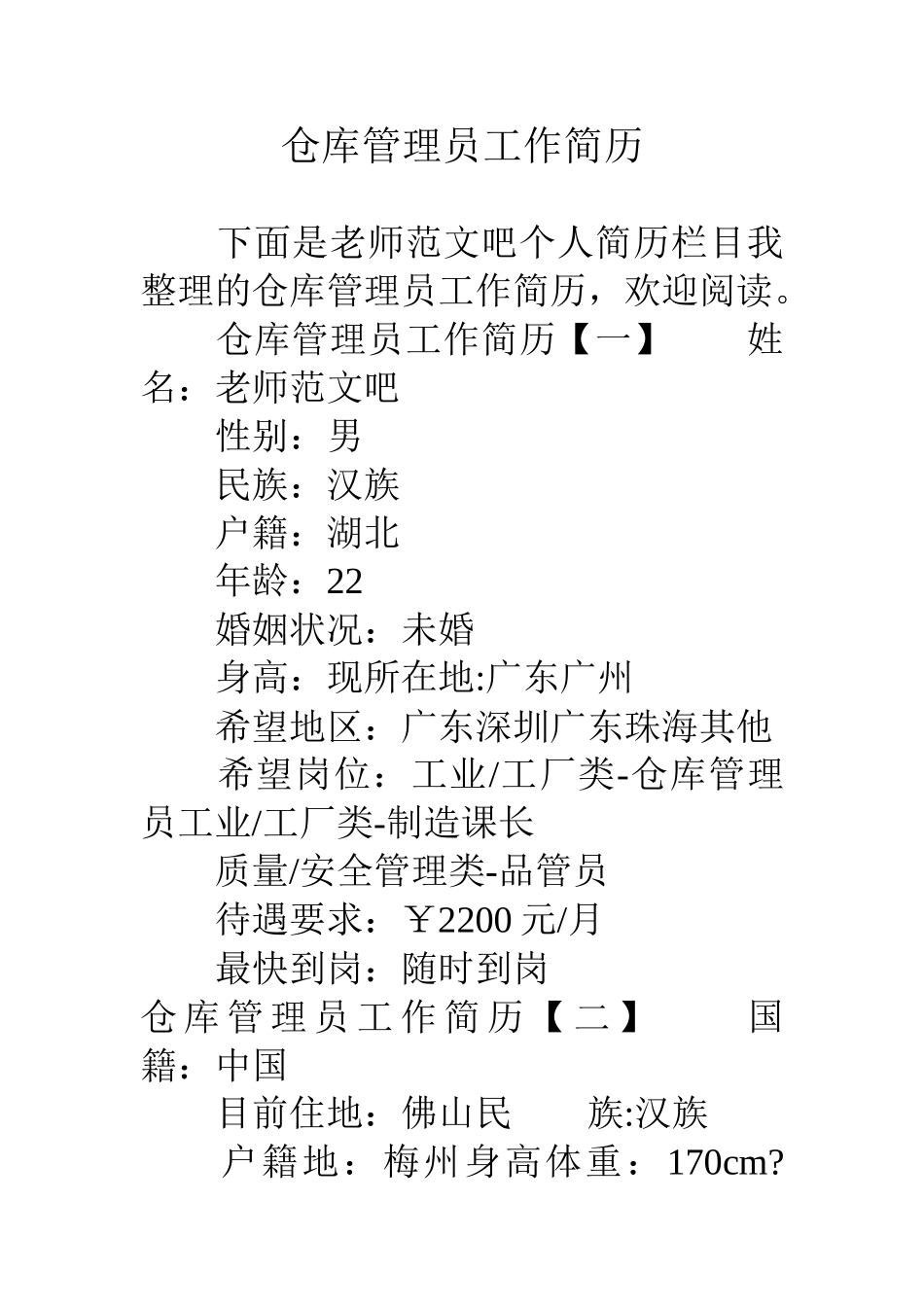 仓库管理员工作简历

下面是老师范文吧个人简历栏目我整理的仓库管理员工作简历，欢迎阅读。

仓库管理员工作简历【一】　　姓名：老师范文吧

性别：男

民族：汉族

户籍：湖北

年龄：22

婚姻状况：未婚

身高：现所在地:广东广州

希望地区：广东深圳广东珠海其他

希望岗位：工业/工厂类-仓库管理员工业/工厂类-制造课长

质量/安全管理类-品管员

待遇要求：￥2200 元/月

最快到岗：随时到岗

仓库管理员工作简历【二】　　国籍：中国

目前住地：佛山民　　族:汉族

户籍地：梅州身高体重：170cm?